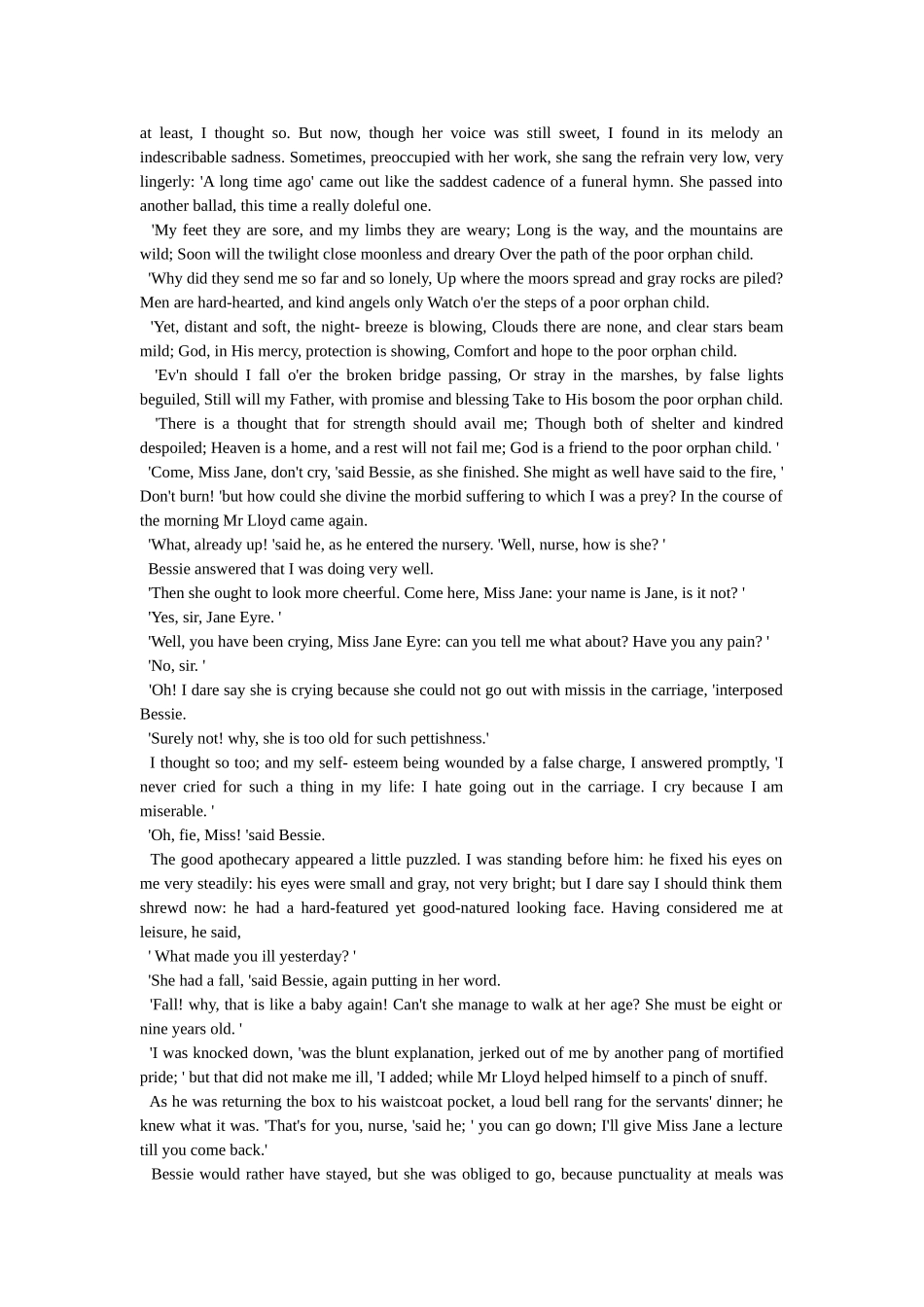 at least, I thought so. But now, though her voice was still sweet, I found in its melody an indescribable sadness. Sometimes, preoccupied with her work, she sang the refrain very low, very lingerly: 'A long time ago' came out like the saddest cadence of a funeral hymn. She passed into another ballad, this time a really doleful one.

'My feet they are sore, and my limbs they are weary; Long is the way, and the mountains are wild; Soon will the twilight close moonless and dreary Over the path of the poor orphan child.

'Why did they send me so far and so lonely, Up where the moors spread and gray rocks are piled? Men are hard-hearted, and kind angels only Watch o'er the steps of a poor orphan child.

'Yet, distant and soft, the night- breeze is blowing, Clouds there are none, and clear stars beam mild; God, in His mercy, protection is showing, Comfort and hope to the poor orphan child.

'Ev'n should I fall o'er the broken bridge passing, Or stray in the marshes, by false lights beguiled, Still will my Father, with promise and blessing Take to His bosom the poor orphan child.

'There is a thought that for strength should avail me; Though both of shelter and kindred despoiled; Heaven is a home, and a rest will not fail me; God is a friend to the poor orphan child. '

'Come, Miss Jane, don't cry, 'said Bessie, as she finished. She might as well have said to the fire, ' Don't burn! 'but how could she divine the morbid suffering to which I was a prey? In the course of the morning Mr Lloyd came again.

'What, already up! 'said he, as he entered the nursery. 'Well, nurse, how is she? '

Bessie answered that I was doing very well.

'Then she ought to look more cheerful. Come here, Miss Jane: your name is Jane, is it not? '

'Yes, sir, Jane Eyre. '

'Well, you have been crying, Miss Jane Eyre: can you tell me what about? Have you any pain? '

'No, sir. '

'Oh! I dare say she is crying because she could not go out with missis in the carriage, 'interposed Bessie.

'Surely not! why, she is too old for such pettishness.'

I thought so too; and my self- esteem being wounded by a false charge, I answered promptly, 'I never cried for such a thing in my life: I hate going out in the carriage. I cry because I am miserable. '

'Oh, fie, Miss! 'said Bessie.

The good apothecary appeared a little puzzled. I was standing before him: he fixed his eyes on me very steadily: his eyes were small and gray, not very bright; but I dare say I should think them shrewd now: he had a hard-featured yet good-natured looking face. Having considered me at leisure, he said,

' What made you ill yesterday? '

'She had a fall, 'said Bessie, again putting in her word.

'Fall! why, that is like a baby again! Can't she manage to walk at her age? She must be eight or nine years old. '

'I was knocked down, 'was the blunt explanation, jerked out of me by another pang of mortified pride; ' but that did not make me ill, 'I added; while Mr Lloyd helped himself to a pinch of snuff.

As he was returning the box to his waistcoat pocket, a loud bell rang for the servants' dinner; he knew what it was. 'That's for you, nurse, 'said he; ' you can go down; I'll give Miss Jane a lecture till you come back.'

Bessie would rather have stayed, but she was obliged to go, because punctuality at meals was